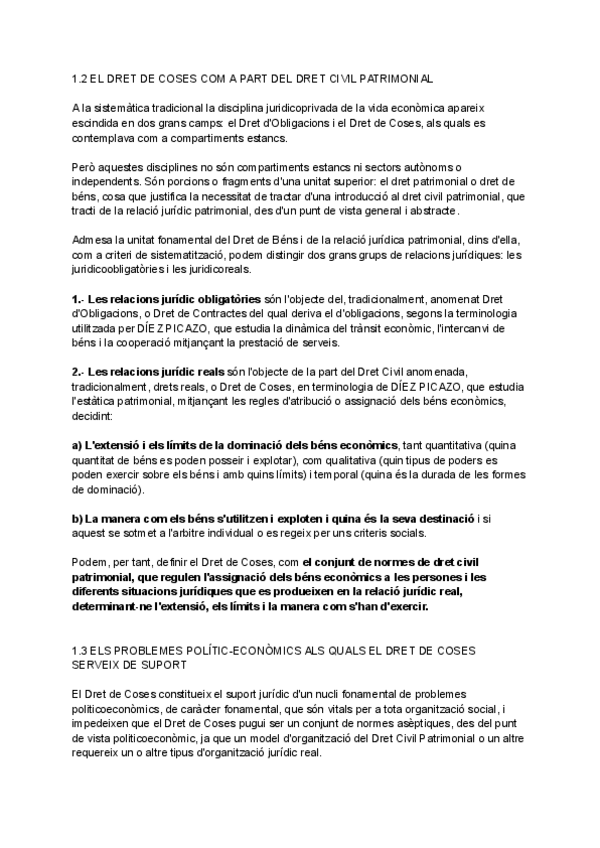 1.2 EL DRET DE COSES COM A PART DEL DRET CIVIL PATRIMONIAL

A la sistemàtica tradicional la disciplina juridicoprivada de la vida econòmica apareix escindida en dos grans camps: el Dret d'Obligacions i el Dret de Coses, als quals es contemplava com a compartiments estancs.

Però aquestes disciplines no són compartiments estancs ni sectors autònoms o independents. Són porcions o fragments d'una unitat superior: el dret patrimonial o dret de béns, cosa que justifica la necessitat de tractar d'una introducció al dret civil patrimonial, que tracti de la relació jurídic patrimonial, des d'un punt de vista general i abstracte.

Admesa la unitat fonamental del Dret de Béns i de la relació jurídica patrimonial, dins d'ella, com a criteri de sistematització, podem distingir dos grans grups de relacions jurídiques: les juridicoobligatòries i les juridicoreals.

1.- Les relacions jurídic obligatòries són l'objecte del, tradicionalment, anomenat Dret d'Obligacions, o Dret de Contractes del qual deriva el d'obligacions, segons la terminologia utilitzada per DÍEZ PICAZO, que estudia la dinàmica del trànsit econòmic, l'intercanvi de béns i la cooperació mitjançant la prestació de serveis.

2.- Les relacions jurídic reals són l'objecte de la part del Dret Civil anomenada, tradicionalment, drets reals, o Dret de Coses, en terminologia de DÍEZ PICAZO, que estudia l'estàtica patrimonial, mitjançant les regles d'atribució o assignació dels béns econòmics, decidint:

a) L'extensió i els límits de la dominació dels béns econòmics, tant quantitativa (quina quantitat de béns es poden posseir i explotar), com qualitativa (quin tipus de poders es poden exercir sobre els béns i amb quins límits) i temporal (quina és la durada de les formes de dominació).

b) La manera com els béns s'utilitzen i exploten i quina és la seva destinació i si aquest se sotmet a l'arbitre individual o es regeix per uns criteris socials.

Podem, per tant, definir el Dret de Coses, com el conjunt de normes de dret civil patrimonial, que regulen l'assignació dels béns econòmics a les persones i les diferents situacions jurídiques que es produeixen en la relació jurídic real, determinant-ne l'extensió, els límits i la manera com s'han d'exercir.

1.3 ELS PROBLEMES POLÍTIC-ECONÒMICS ALS QUALS EL DRET DE COSES SERVEIX DE SUPORT

El Dret de Coses constitueix el suport jurídic d'un nucli fonamental de problemes politicoeconòmics, de caràcter fonamental, que són vitals per a tota organització social, i impedeixen que el Dret de Coses pugui ser un conjunt de normes asèptiques, des del punt de vista politicoeconòmic, ja que un model d'organització del Dret Civil Patrimonial o un altre requereix un o altre tipus d'organització jurídic real.